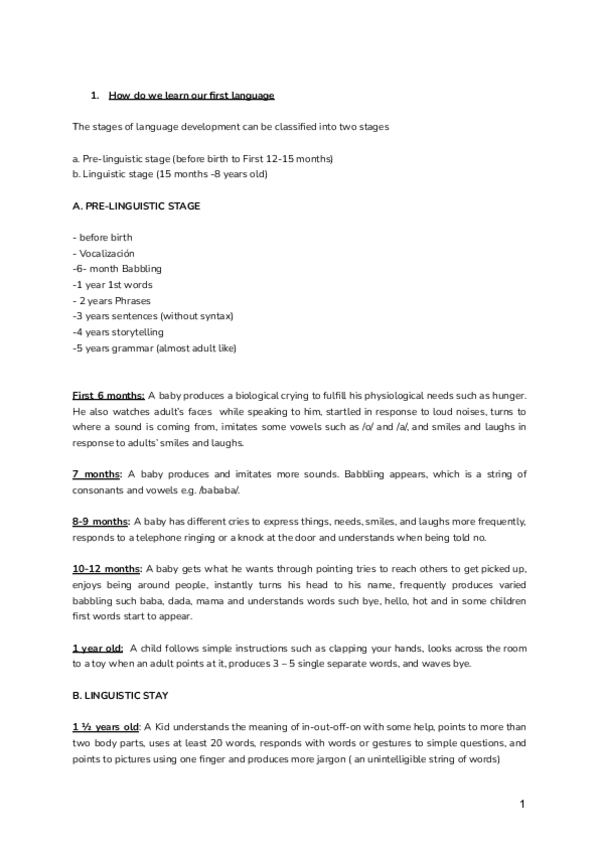 1. How do we learn our first language

The stages of language development can be classified into two stages

a. Pre-linguistic stage (before birth to First 12-15 months)
b. Linguistic stage (15 months -8 years old)

A. PRE-LINGUISTIC STAGE

- before birth
- Vocalización
-6- month Babbling
-1 year 1st words
- 2 years Phrases
-3 years sentences (without syntax)
-4 years storytelling
-5 years grammar (almost adult like)

First 6 months: A baby produces a biological crying to fulfill his physiological needs such as hunger. He also watches adult's faces while speaking to him, startled in response to loud noises, turns to where a sound is coming from, imitates some vowels such as /o/ and /a/, and smiles and laughs in response to adults' smiles and laughs.

7 months: A baby produces and imitates more sounds. Babbling appears, which is a string of consonants and vowels e.g. /bababa/.

8-9 months: A baby has different cries to express things, needs, smiles, and laughs more frequently, responds to a telephone ringing or a knock at the door and understands when being told no.

10-12 months: A baby gets what he wants through pointing tries to reach others to get picked up, enjoys being around people, instantly turns his head to his name, frequently produces varied babbling such baba, dada, mama and understands words such bye, hello, hot and in some children first words start to appear.

1 year old: A child follows simple instructions such as clapping your hands, looks across the room to a toy when an adult points at it, produces 3 – 5 single separate words, and waves bye.

B. LINGUISTIC STAY

1 ½ years old: A Kid understands the meaning of in-out-off-on with some help, points to more than two body parts, uses at least 20 words, responds with words or gestures to simple questions, and points to pictures using one finger and produces more jargon ( an unintelligible string of words)

1